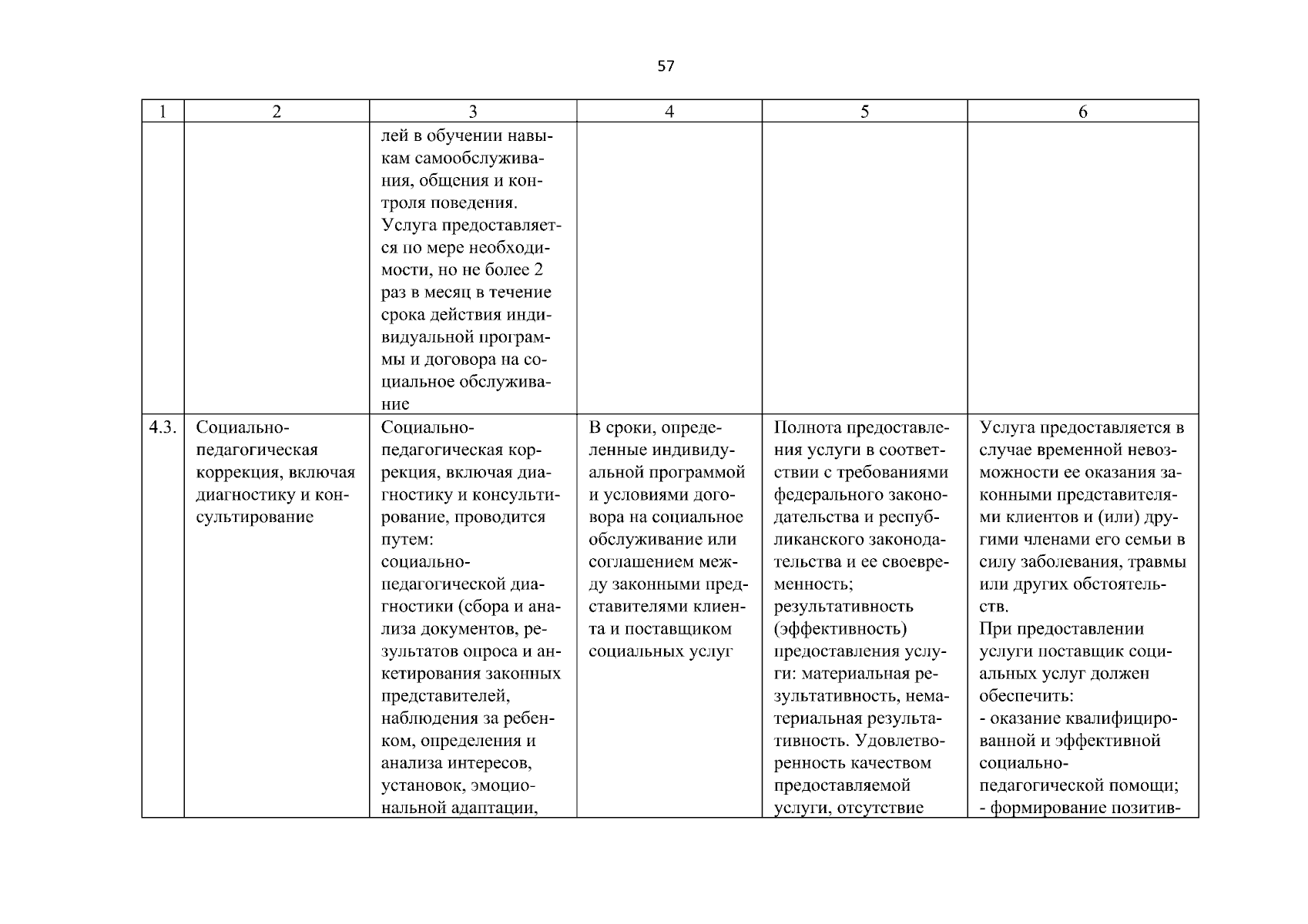 57

| 1 | 2 | 3 | 4 | 5 | 6 |
|---|---|---|---|---|---|
| | | лей в обучении навыкам самообслуживания, общения и контроля поведения. Услуга предоставляется по мере необходимости, но не более 2 раз в месяц в течение срока действия индивидуальной программы и договора на социальное обслуживание | | | |
| 4.3. | Социально-педагогическая коррекция, включая диагностику и консультирование | Социально-педагогическая коррекция, включая диагностику и консультирование, проводится путем: социально-педагогической диагностики (сбора и анализа документов, результатов опроса и анкетирования законных представителей, наблюдения за ребенком, определения и анализа интересов, установок, эмоциональной адаптации, | В сроки, определенные индивидуальной программой и условиями договора на социальное обслуживание или соглашением между законными представителями клиента и поставщиком социальных услуг | Полнота предоставления услуги в соответствии с требованиями федерального законодательства и республиканского законодательства и ее своевременность; результативность (эффективность) предоставления услуги: материальная результативность, нематериальная результативность. Удовлетворенность качеством предоставляемой услуги, отсутствие | Услуга предоставляется в случае временной невозможности ее оказания законными представителями клиентов и (или) другими членами его семьи в силу заболевания, травмы или других обстоятельств. При предоставлении услуги поставщик социальных услуг должен обеспечить: - оказание квалифицированной и эффективной социально-педагогической помощи; - формирование позитив- |